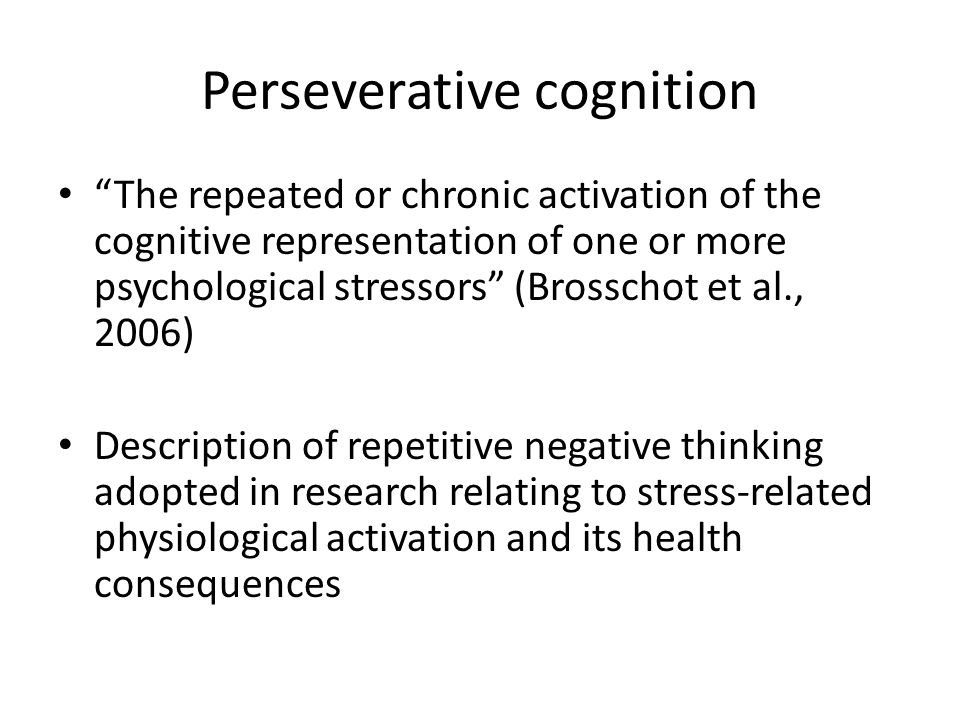 Perseverative cognition

• “The repeated or chronic activation of the cognitive representation of one or more psychological stressors” (Brosschot et al., 2006)

• Description of repetitive negative thinking adopted in research relating to stress-related physiological activation and its health consequences